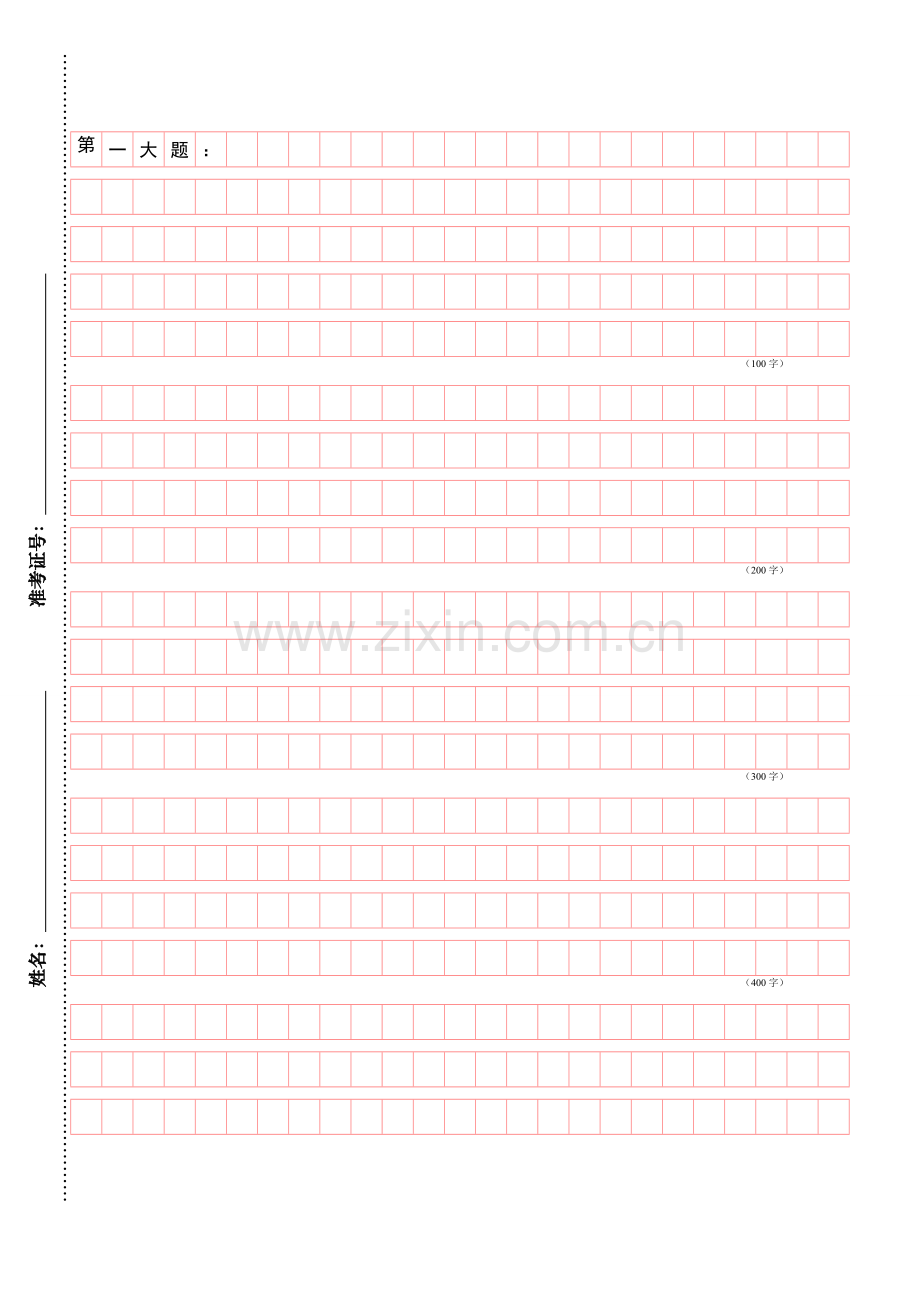 准考证号：

姓名：

第一大题：

（100字）

（200字）

www.zixin.com.cn

（300字）

（400字）